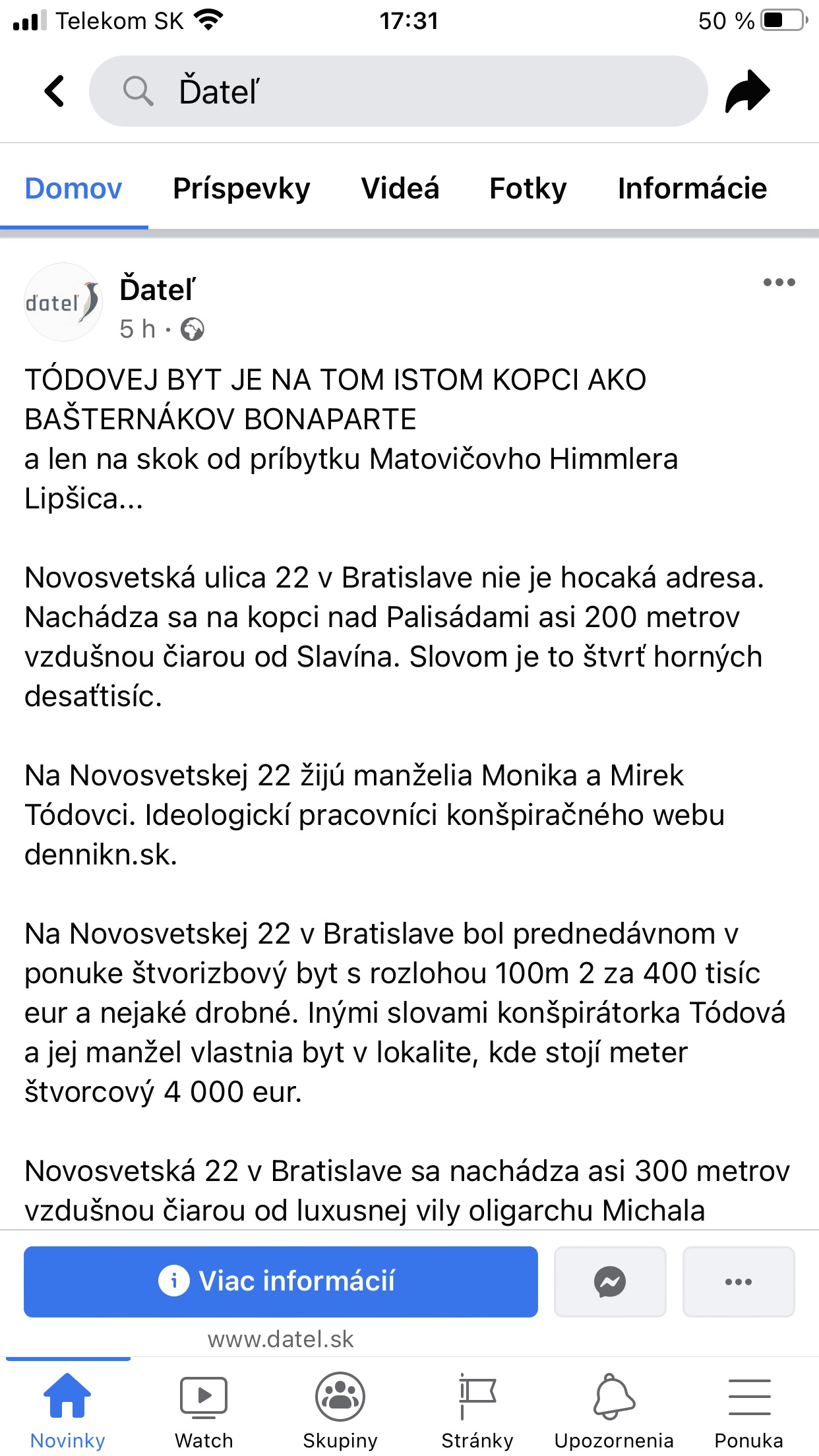 Telekom SK 17:31 50 %

Ďateľ

Domov Príspevky Videá Fotky Informácie

datel

Ďateľ
5 h ·

TÓDOVEJ BYT JE NA TOM ISTOM KOPCI AKO BAŠTERNÁKOV BONAPARTE
a len na skok od príbytku Matovičovho Himmlera Lipšica...

Novosvetská ulica 22 v Bratislave nie je hocaká adresa. Nachádza sa na kopci nad Palisádami asi 200 metrov vzdušnou čiarou od Slavína. Slovom je to štvrť horných desaťtisíc.

Na Novosvetskej 22 žijú manželia Monika a Mirek Tódovci. Ideologickí pracovníci konšpiračného webu dennikn.sk.

Na Novosvetskej 22 v Bratislave bol prednedávnom v ponuke štvorizbový byt s rozlohou 100m 2 za 400 tisíc eur a nejaké drobné. Inými slovami konšpirátorka Tódová a jej manžel vlastnia byt v lokalite, kde stojí meter štvorcový 4 000 eur.

Novosvetská 22 v Bratislave sa nachádza asi 300 metrov vzdušnou čiarou od luxusnej vily oligarchu Michala

Viac informácií

www.datel.sk

Novinky Watch Skupiny Stránky Upozornenia Ponuka